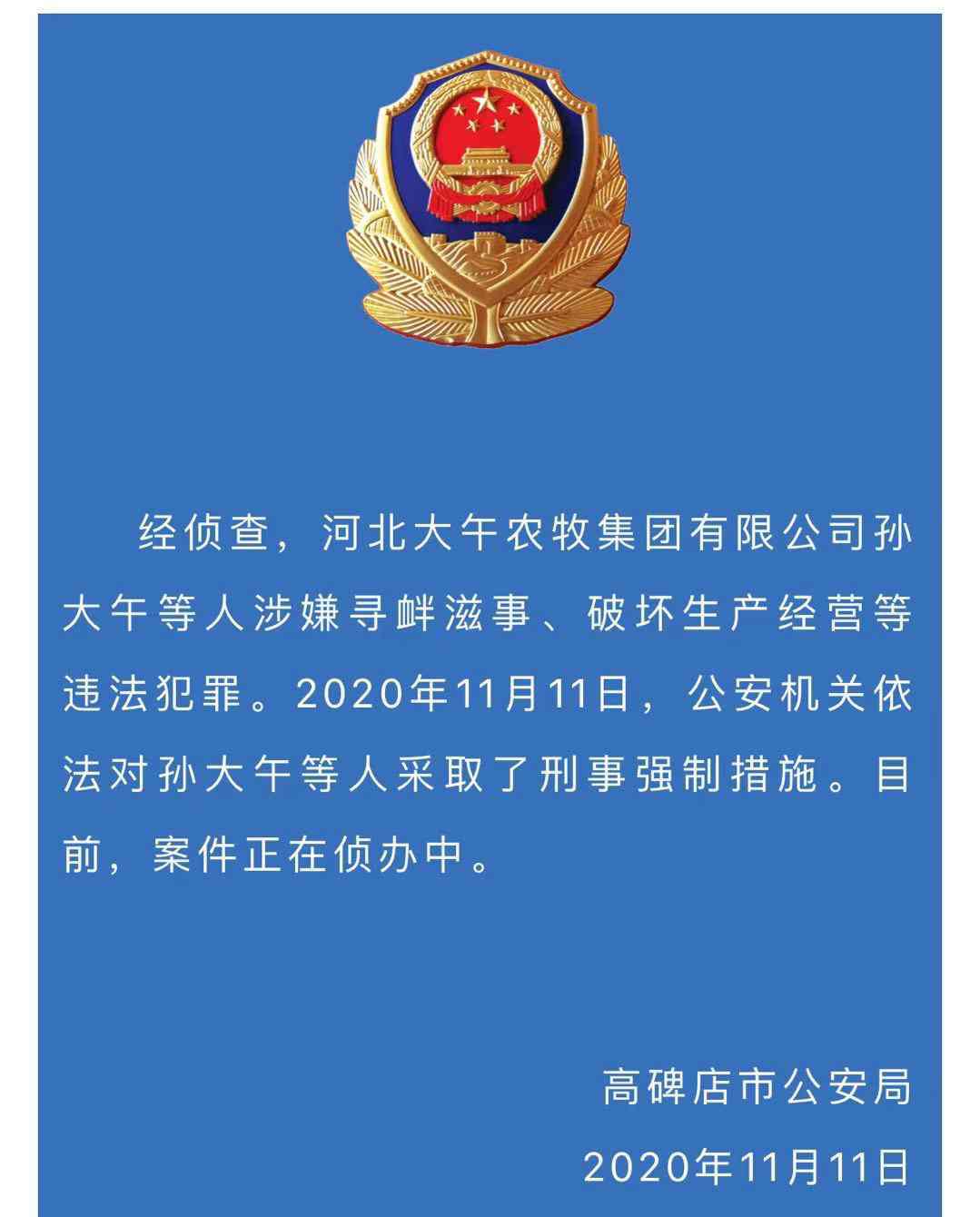 经侦查，河北大午农牧集团有限公司孙大午等人涉嫌寻衅滋事、破坏生产经营等违法犯罪。2020年11月11日，公安机关依法对孙大午等人采取了刑事强制措施。目前，案件正在侦办中。

高碑店市公安局

2020年11月11日